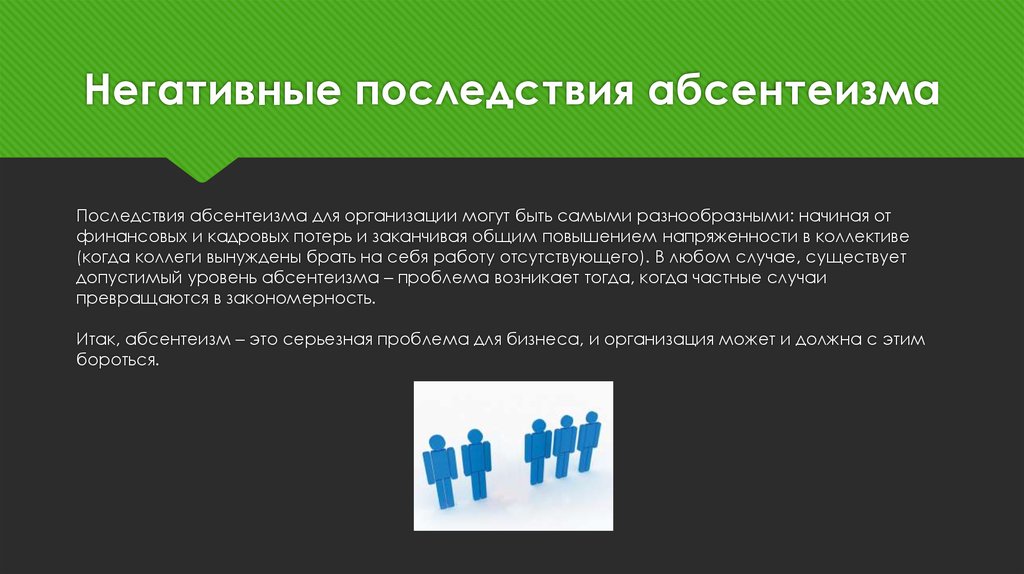 Негативные последствия абсентеизма

Последствия абсентеизма для организации могут быть самыми разнообразными: начиная от финансовых и кадровых потерь и заканчивая общим повышением напряженности в коллективе (когда коллеги вынуждены брать на себя работу отсутствующего). В любом случае, существует допустимый уровень абсентеизма – проблема возникает тогда, когда частные случаи превращаются в закономерность.

Итак, абсентеизм – это серьезная проблема для бизнеса, и организация может и должна с этим бороться.